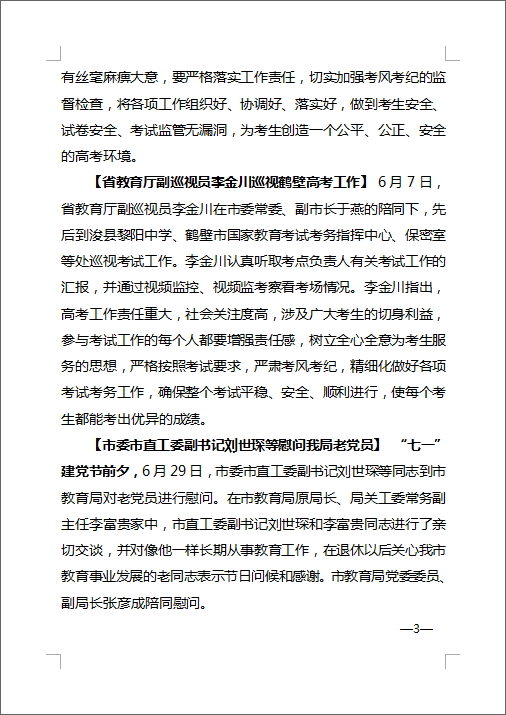 有丝毫麻痹大意，要严格落实工作责任，切实加强考风考纪的监督检查，将各项工作组织好、协调好、落实好，做到考生安全、试卷安全、考试监管无漏洞，为考生创造一个公平、公正、安全的高考环境。

【省教育厅副巡视员李金川巡视鹤壁高考工作】 6月7日，省教育厅副巡视员李金川在市委常委、副市长于燕的陪同下，先后到浚县黎阳中学、鹤壁市国家教育考试考务指挥中心、保密室等处巡视考试工作。李金川认真听取考点负责人有关考试工作的汇报，并通过视频监控、视频监考察看考场情况。李金川指出，高考工作责任重大，社会关注度高，涉及广大考生的切身利益，参与考试工作的每个人都要增强责任感，树立全心全意为考生服务的思想，严格按照考试要求，严肃考风考纪，精细化做好各项考试考务工作，确保整个考试平稳、安全、顺利进行，使每个考生都能考出优异的成绩。

【市委市直工委副书记刘世琛等慰问我局老党员】 “七一”建党节前夕，6月29日，市委市直工委副书记刘世琛等同志到市教育局对老党员进行慰问。在市教育局原局长、局关工委常务副主任李富贵家中，市直工委副书记刘世琛和李富贵同志进行了亲切交谈，并对像他一样长期从事教育工作，在退休以后关心我市教育事业发展的老同志表示节日问候和感谢。市教育局党委委员、副局长张彦成陪同慰问。

—3—